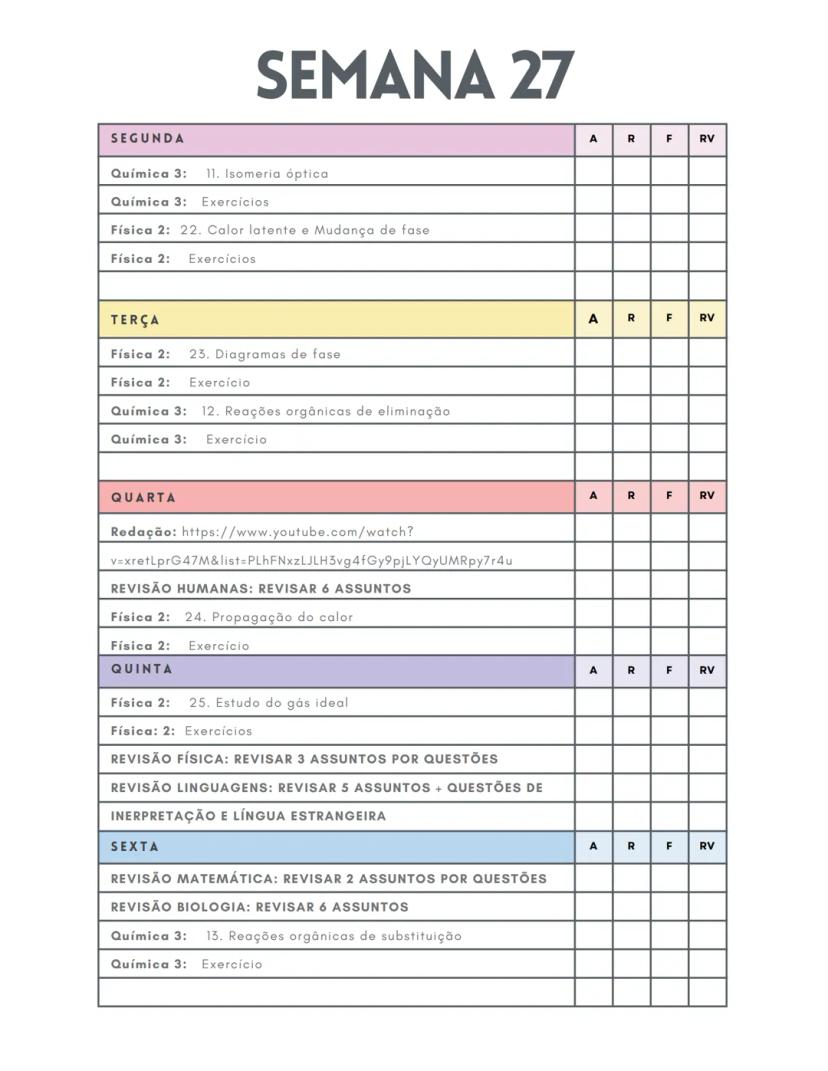 SEMANA 27

| SEGUNDA | A | R | F | RV |
|---|---|---|---|---|
| Química 3: 11. Isomeria óptica | | | | |
| Química 3: Exercícios | | | | |
| Física 2: 22. Calor latente e Mudança de fase | | | | |
| Física 2: Exercícios | | | | |
| | | | | |
| TERÇA | A | R | F | RV |
| Física 2: 23. Diagramas de fase | | | | |
| Física 2: Exercício | | | | |
| Química 3: 12. Reações orgânicas de eliminação | | | | |
| Química 3: Exercício | | | | |
| | | | | |
| QUARTA | A | R | F | RV |
| Redação: https://www.youtube.com/watch? | | | | |
| v=xretLprG47M&list=PLhFNxzLJLH3vg4fGy9pjLYQyUMRpy7r4u | | | | |
| REVISÃO HUMANAS: REVISAR 6 ASSUNTOS | | | | |
| Física 2: 24. Propagação do calor | | | | |
| Física 2: Exercício | | | | |
| QUINTA | A | R | F | RV |
| Física 2: 25. Estudo do gás ideal | | | | |
| Física: 2: Exercícios | | | | |
| REVISÃO FÍSICA: REVISAR 3 ASSUNTOS POR QUESTÕES | | | | |
| REVISÃO LINGUAGENS: REVISAR 5 ASSUNTOS + QUESTÕES DE | | | | |
| INERPRETAÇÃO E LÍNGUA ESTRANGEIRA | | | | |
| SEXTA | A | R | F | RV |
| REVISÃO MATEMÁTICA: REVISAR 2 ASSUNTOS POR QUESTÕES | | | | |
| REVISÃO BIOLOGIA: REVISAR 6 ASSUNTOS | | | | |
| Química 3: 13. Reações orgânicas de substituição | | | | |
| Química 3: Exercício | | | | |
| | | | | |